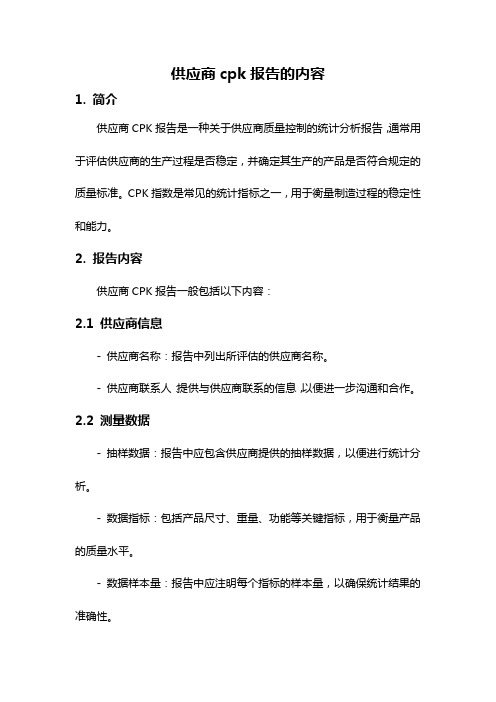 供应商 cpk 报告的内容

1. 简介

供应商 CPK 报告是一种关于供应商质量控制的统计分析报告，通常用于评估供应商的生产过程是否稳定，并确定其生产的产品是否符合规定的质量标准。CPK 指数是常见的统计指标之一，用于衡量制造过程的稳定性和能力。

2. 报告内容

供应商 CPK 报告一般包括以下内容：

2.1 供应商信息

- 供应商名称：报告中列出所评估的供应商名称。

- 供应商联系人：提供与供应商联系的信息，以便进一步沟通和合作。

2.2 测量数据

- 抽样数据：报告中应包含供应商提供的抽样数据，以便进行统计分析。

- 数据指标：包括产品尺寸、重量、功能等关键指标，用于衡量产品的质量水平。

- 数据样本量：报告中应注明每个指标的样本量，以确保统计结果的准确性。